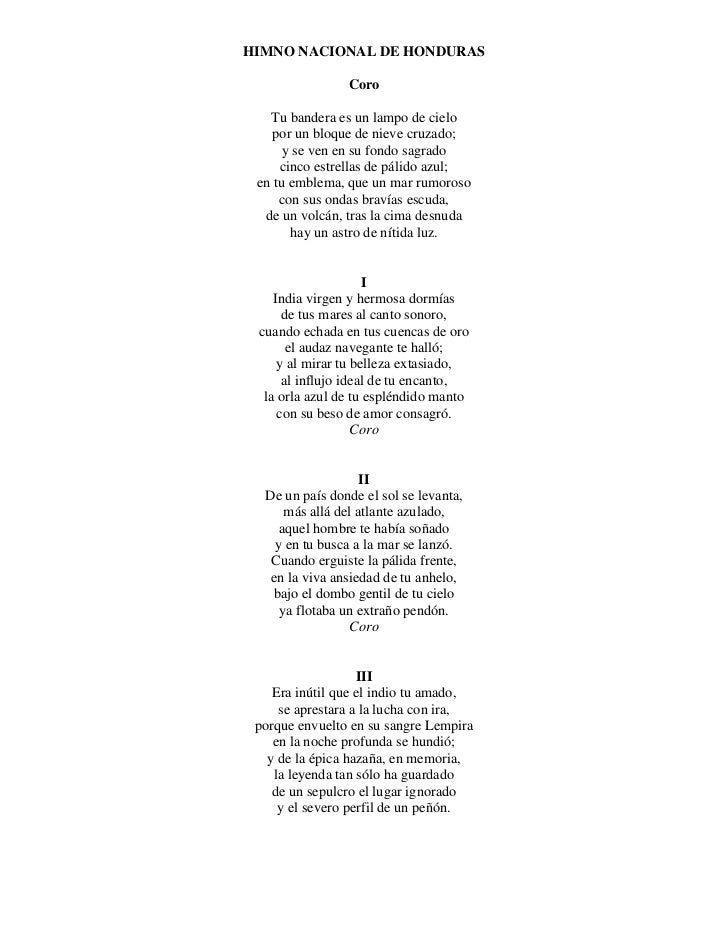 HIMNO NACIONAL DE HONDURAS

Coro

Tu bandera es un lampo de cielo
por un bloque de nieve cruzado;
y se ven en su fondo sagrado
cinco estrellas de pálido azul;
en tu emblema, que un mar rumoroso
con sus ondas bravías escuda,
de un volcán, tras la cima desnuda
hay un astro de nítida luz.

I
India virgen y hermosa dormías
de tus mares al canto sonoro,
cuando echada en tus cuencas de oro
el audaz navegante te halló;
y al mirar tu belleza extasiado,
al influjo ideal de tu encanto,
la orla azul de tu espléndido manto
con su beso de amor consagró.
Coro

II
De un país donde el sol se levanta,
más allá del atlante azulado,
aquel hombre te había soñado
y en tu busca a la mar se lanzó.
Cuando erguiste la pálida frente,
en la viva ansiedad de tu anhelo,
bajo el dombo gentil de tu cielo
ya flotaba un extraño pendón.
Coro

III
Era inútil que el indio tu amado,
se aprestara a la lucha con ira,
porque envuelto en su sangre Lempira
en la noche profunda se hundió;
y de la épica hazaña, en memoria,
la leyenda tan sólo ha guardado
de un sepulcro el lugar ignorado
y el severo perfil de un peñón.